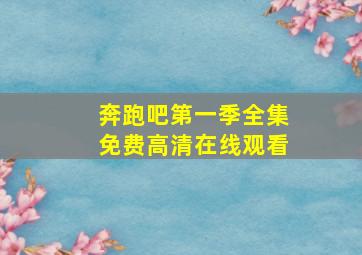 奔跑吧第一季全集
免费高清在线观看